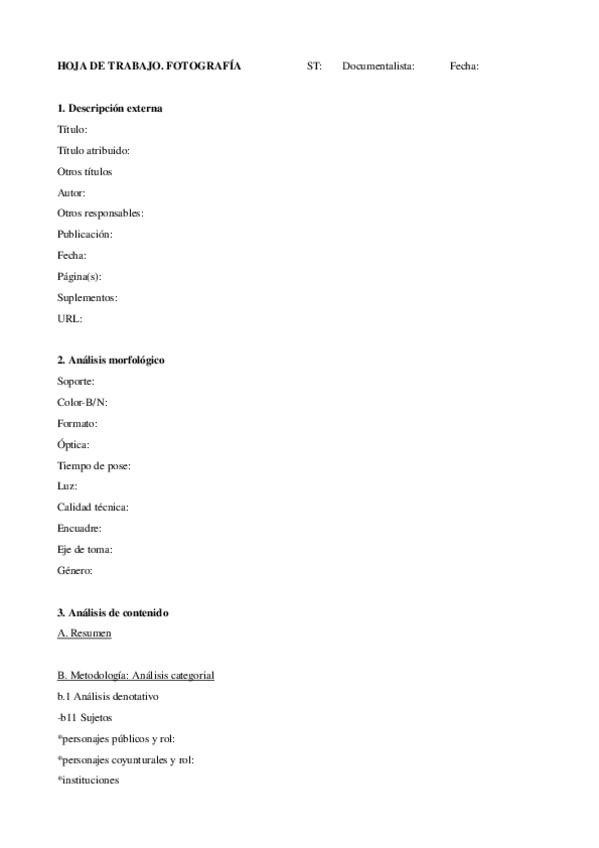 HOJA DE TRABAJO. FOTOGRAFÍA ST: Documentalista: Fecha:

1. Descripción externa
Título:
Título atribuido:
Otros títulos
Autor:
Otros responsables:
Publicación:
Fecha:
Página(s):
Suplementos:
URL:

2. Análisis morfológico
Soporte:
Color-B/N:
Formato:
Óptica:
Tiempo de pose:
Luz:
Calidad técnica:
Encuadre:
Eje de toma:
Género:

3. Análisis de contenido
A. Resumen

B. Metodología: Análisis categorial
b.1 Análisis denotativo
-b11 Sujetos
*personajes públicos y rol:
*personajes coyunturales y rol:
*instituciones